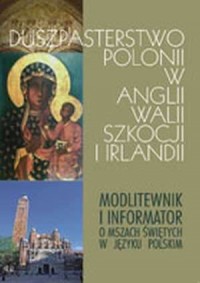 DUSZPASTERSTWO POLONII W ANGLII WALII SZKOCJI I IRLANDII

MODLITEWNIK I INFORMATOR O MSZACH ŚWIĘTYCH W JĘZYKU POLSKIM